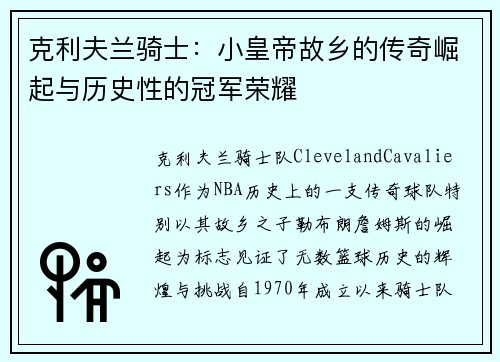 克利夫兰骑士：小皇帝故乡的传奇崛起与历史性的冠军荣耀

克利夫兰骑士队ClevelandCavaliers作为NBA历史上的一支传奇球队特别以其故乡之子勒布朗詹姆斯的崛起为标志见证了无数篮球历史的辉煌与挑战自1970年成立以来骑士队